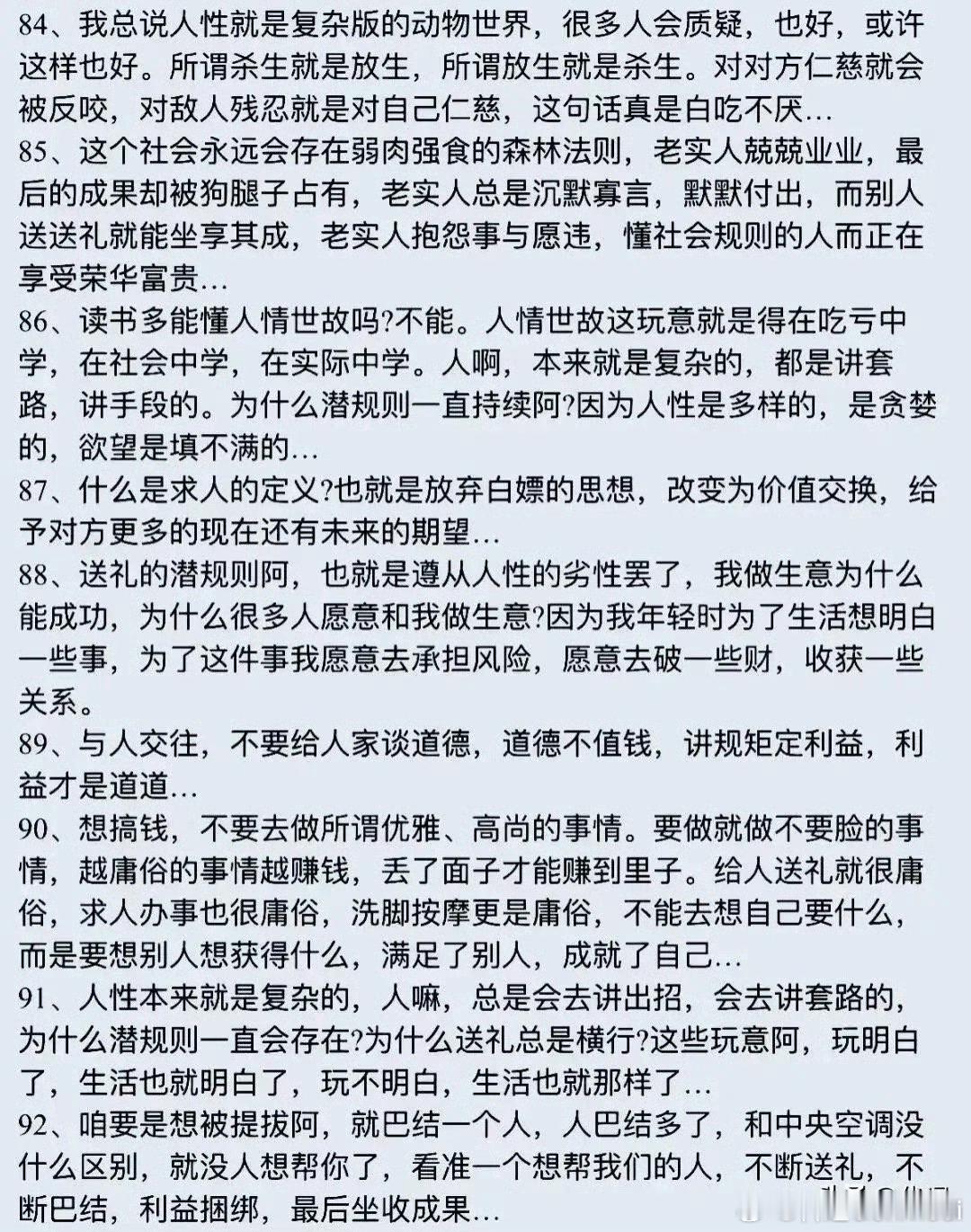 84、我总说人性就是复杂版的动物世界，很多人会质疑，也好，或许这样也好。所谓杀生就是放生，所谓放生就是杀生。对对方仁慈就会被反咬，对敌人残忍就是对自己仁慈，这句话真是白吃不厌…

85、这个社会永远会存在弱肉强食的森林法则，老实人兢兢业业，最后的成果却被狗腿子占有，老实人总是沉默寡言，默默付出，而别人送送礼就能坐享其成，老实人抱怨事与愿违，懂社会规则的人而正在享受荣华富贵…

86、读书多能懂人情世故吗?不能。人情世故这玩意就是得在吃亏中学，在社会中学，在实际中学。人啊，本来就是复杂的，都是讲套路，讲手段的。为什么潜规则一直持续阿?因为人性是多样的，是贪婪的，欲望是填不满的…

87、什么是求人的定义?也就是放弃白嫖的思想，改变为价值交换，给予对方更多的现在还有未来的期望…

88、送礼的潜规则阿，也就是遵从人性的劣性罢了，我做生意为什么能成功，为什么很多人愿意和我做生意?因为我年轻时为了生活想明白一些事，为了这件事我愿意去承担风险，愿意去破一些财，收获一些关系。

89、与人交往，不要给人家谈道德，道德不值钱，讲规矩定利益，利益才是道道…

90、想搞钱，不要去做所谓优雅、高尚的事情。要做就做不要脸的事情，越庸俗的事情越赚钱，丢了面子才能赚到里子。给人送礼就很庸俗，求人办事也很庸俗，洗脚按摩更是庸俗，不能去想自己要什么，而是要想别人想获得什么，满足了别人，成就了自己…

91、人性本来就是复杂的，人嘛，总是会去讲出招，会去讲套路的，为什么潜规则一直会存在?为什么送礼总是横行?这些玩意阿，玩明白了，生活也就明白了，玩不明白，生活也就那样了…

92、咱要是想被提拔阿，就巴结一个人，人巴结多了，和中央空调没什么区别，就没人想帮你了，看准一个想帮我们的人，不断送礼，不断巴结，利益捆绑，最后坐收成果…